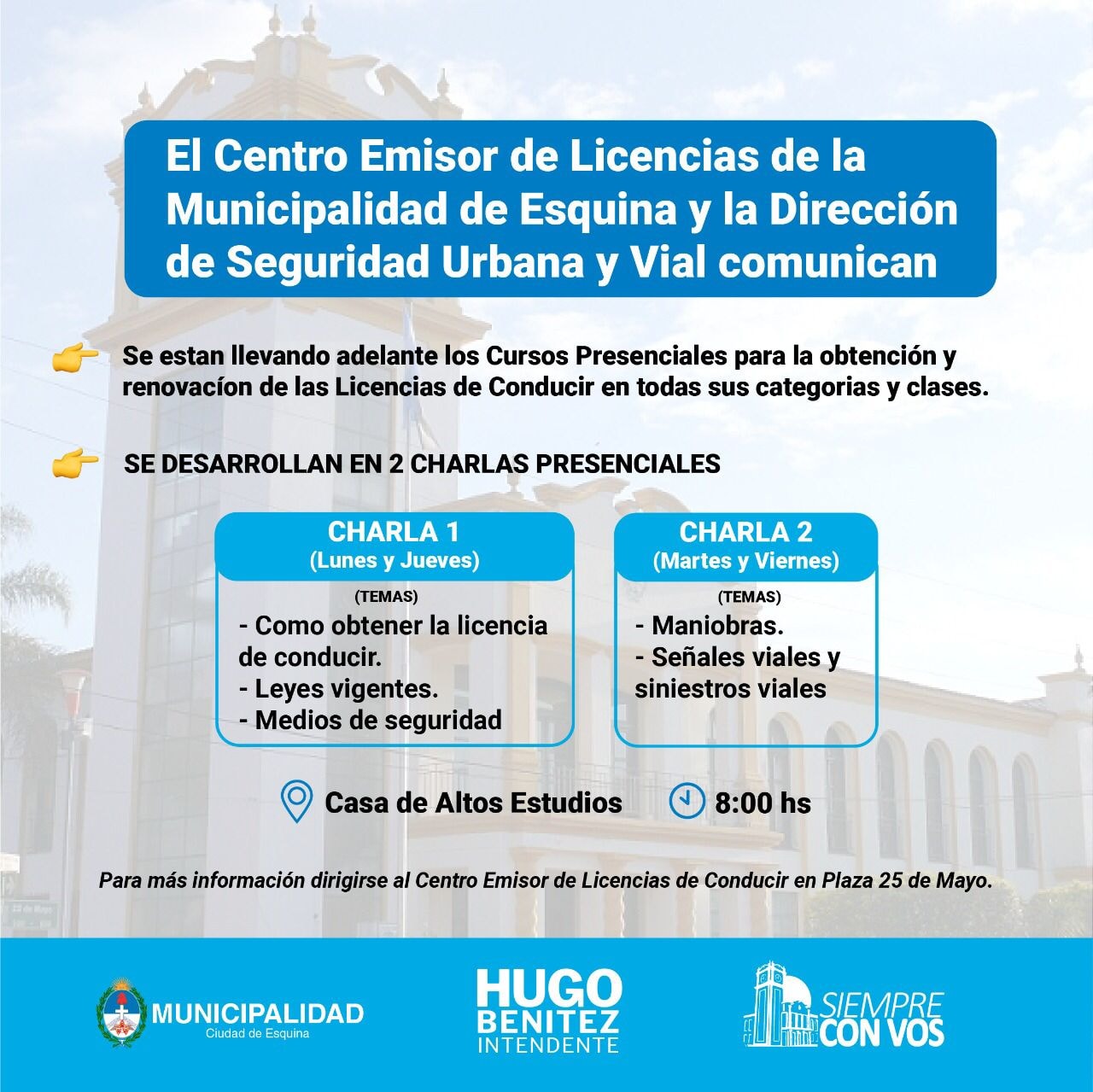 El Centro Emisor de Licencias de la Municipalidad de Esquina y la Dirección de Seguridad Urbana y Vial comunican

Se estan llevando adelante los Cursos Presenciales para la obtención y renovacíon de las Licencias de Conducir en todas sus categorias y clases.

SE DESARROLLAN EN 2 CHARLAS PRESENCIALES

CHARLA 1
(Lunes y Jueves)
(TEMAS)
- Como obtener la licencia de conducir.
- Leyes vigentes.
- Medios de seguridad

CHARLA 2
(Martes y Viernes)
(TEMAS)
- Maniobras.
- Señales viales y siniestros viales

Casa de Altos Estudios

8:00 hs

Para más información dirigirse al Centro Emisor de Licencias de Conducir en Plaza 25 de Mayo.

MUNICIPALIDAD
Ciudad de Esquina

HUGO BENITEZ
INTENDENTE

SIEMPRE CON VOS